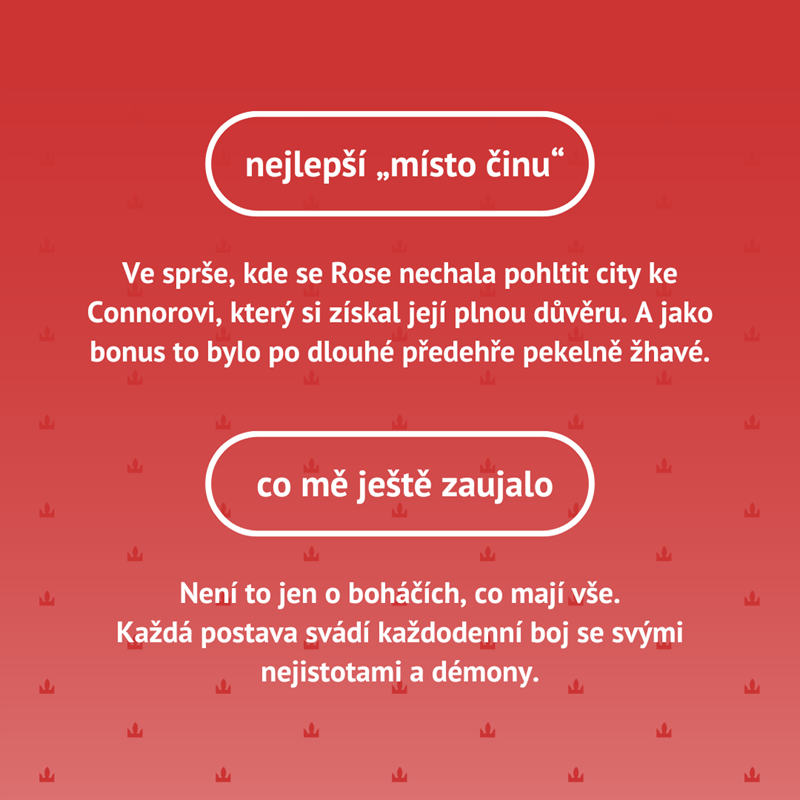 nejlepší „místo činu“

Ve sprše, kde se Rose nechala pohltit city ke Connorovi, který si získal její plnou důvěru. A jako bonus to bylo po dlouhé předehře pekelně žhavé.

co mě ještě zaujalo

Není to jen o boháčích, co mají vše.
Každá postava svádí každodenní boj se svými nejistotami a démony.